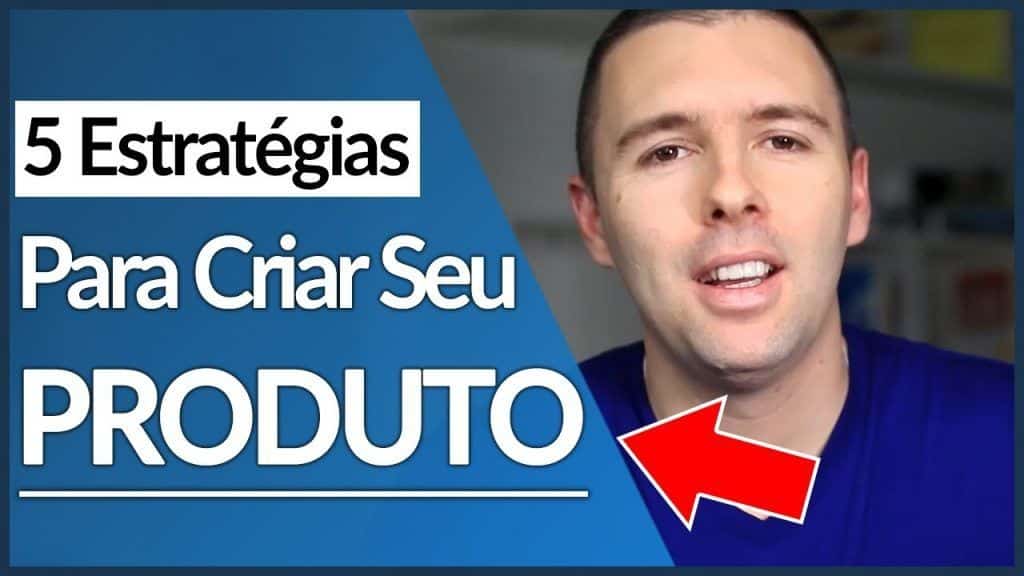 5 Estratégias
Para Criar Seu
PRODUTO